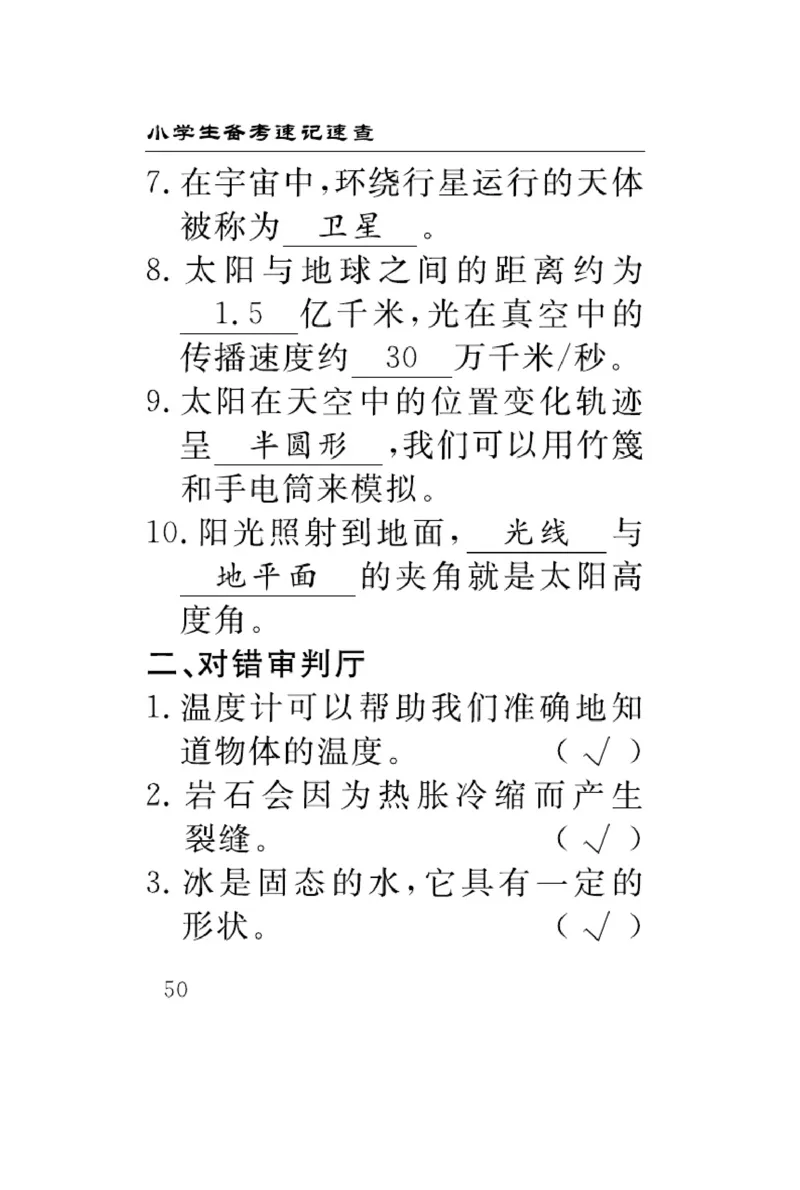 小学生备考速记速查

7. 在宇宙中，环绕行星运行的天体被称为 卫星 。

8. 太阳与地球之间的距离约为 1.5 亿千米，光在真空中的传播速度约 30 万千米/秒。

9. 太阳在天空中的位置变化轨迹呈 半圆形 ，我们可以用竹篾和手电筒来模拟。

10. 阳光照射到地面， 光线 与 地平面 的夹角就是太阳高度角。

二、对错审判厅

1. 温度计可以帮助我们准确地知道物体的温度。 ( √ )

2. 岩石会因为热胀冷缩而产生裂缝。 ( √ )

3. 冰是固态的水，它具有一定的形状。 ( √ )

50